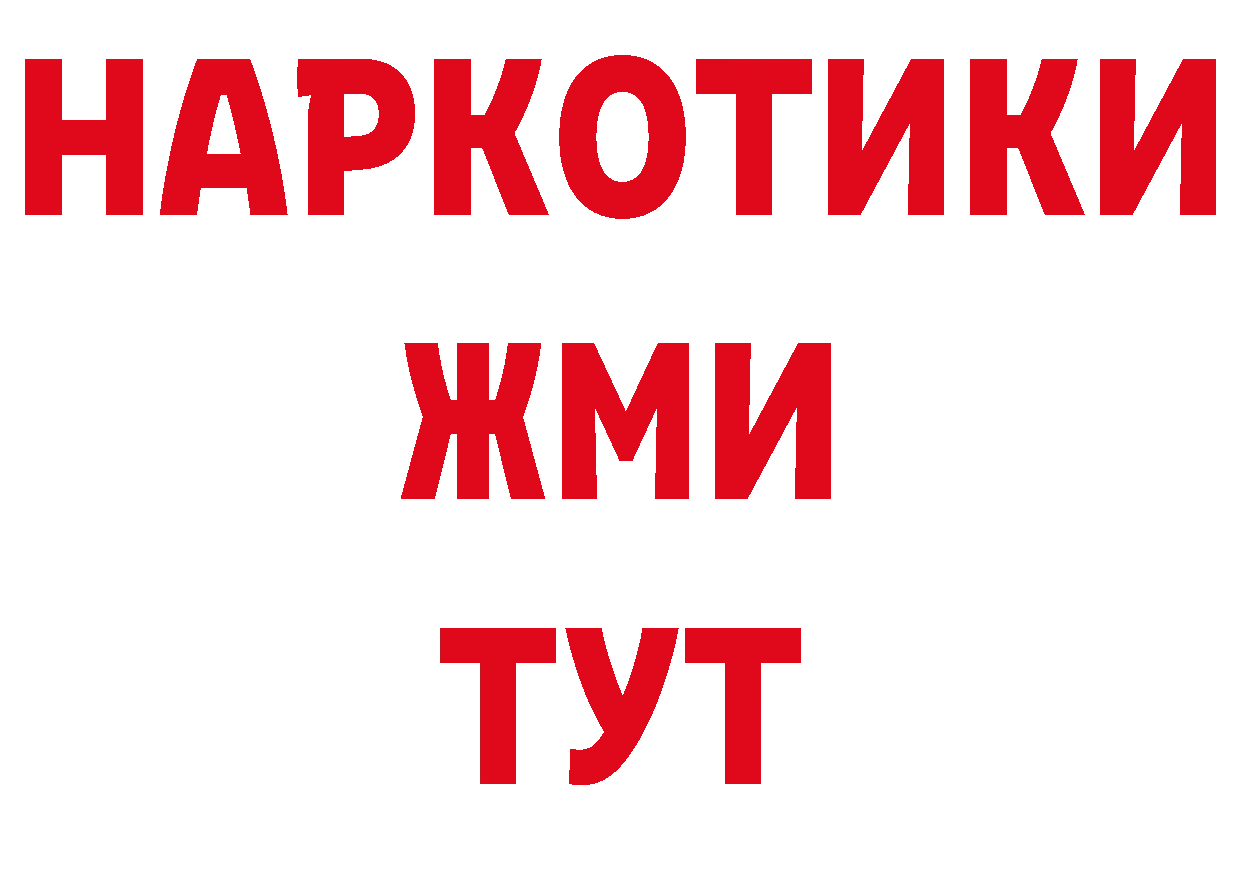 НАРКОТИКИ
ЖМИ
ТУТ